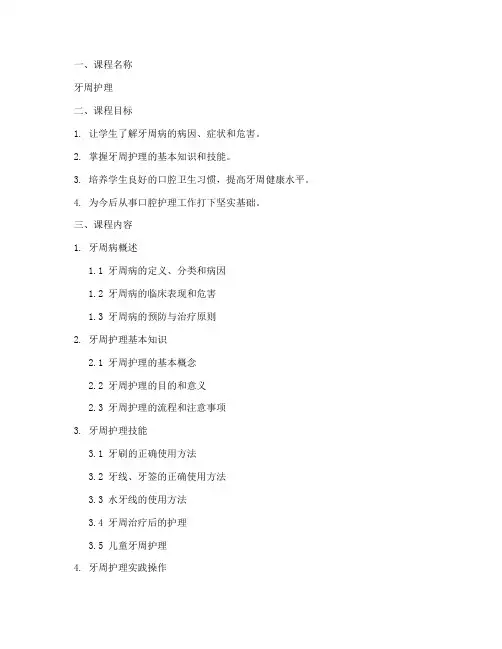 一、课程名称

牙周护理

二、课程目标

1. 让学生了解牙周病的病因、症状和危害。

2. 掌握牙周护理的基本知识和技能。

3. 培养学生良好的口腔卫生习惯，提高牙周健康水平。

4. 为今后从事口腔护理工作打下坚实基础。

三、课程内容

1. 牙周病概述

1.1 牙周病的定义、分类和病因

1.2 牙周病的临床表现和危害

1.3 牙周病的预防与治疗原则

2. 牙周护理基本知识

2.1 牙周护理的基本概念

2.2 牙周护理的目的和意义

2.3 牙周护理的流程和注意事项

3. 牙周护理技能

3.1 牙刷的正确使用方法

3.2 牙线、牙签的正确使用方法

3.3 水牙线的使用方法

3.4 牙周治疗后的护理

3.5 儿童牙周护理

4. 牙周护理实践操作